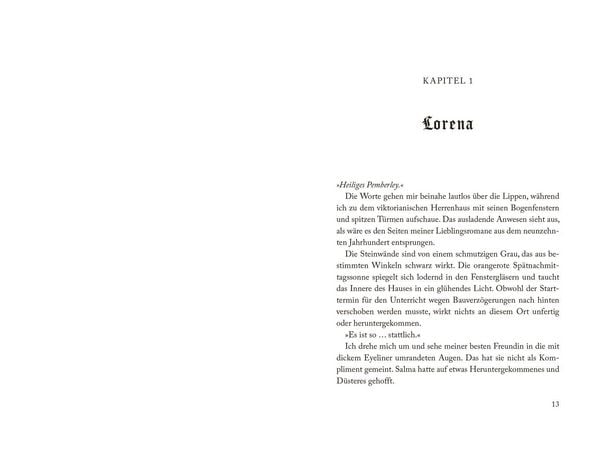 KAPITEL 1

Lorena

»Heiliges Pemberley.«

Die Worte gehen mir beinahe lautlos über die Lippen, während ich zu dem viktorianischen Herrenhaus mit seinen Bogenfenstern und spitzen Türmen aufschaue. Das ausladende Anwesen sieht aus, als wäre es den Seiten meiner Lieblingsromane aus dem neunzehnten Jahrhundert entsprungen.

Die Steinwände sind von einem schmutzigen Grau, das aus bestimmten Winkeln schwarz wirkt. Die orangerote Spätnachmittagssonne spiegelt sich lodernd in den Fenstergläsern und taucht das Innere des Hauses in ein glühendes Licht. Obwohl der Starttermin für den Unterricht wegen Bauverzögerungen nach hinten verschoben werden musste, wirkt nichts an diesem Ort unfertig oder heruntergekommen.

»Es ist so … stattlich.«

Ich drehe mich um und sehe meiner besten Freundin in die mit dickem Eyeliner umrandeten Augen. Das hat sie nicht als Kompliment gemeint. Salma hatte auf etwas Heruntergekommenes und Düsteres gehofft.

13